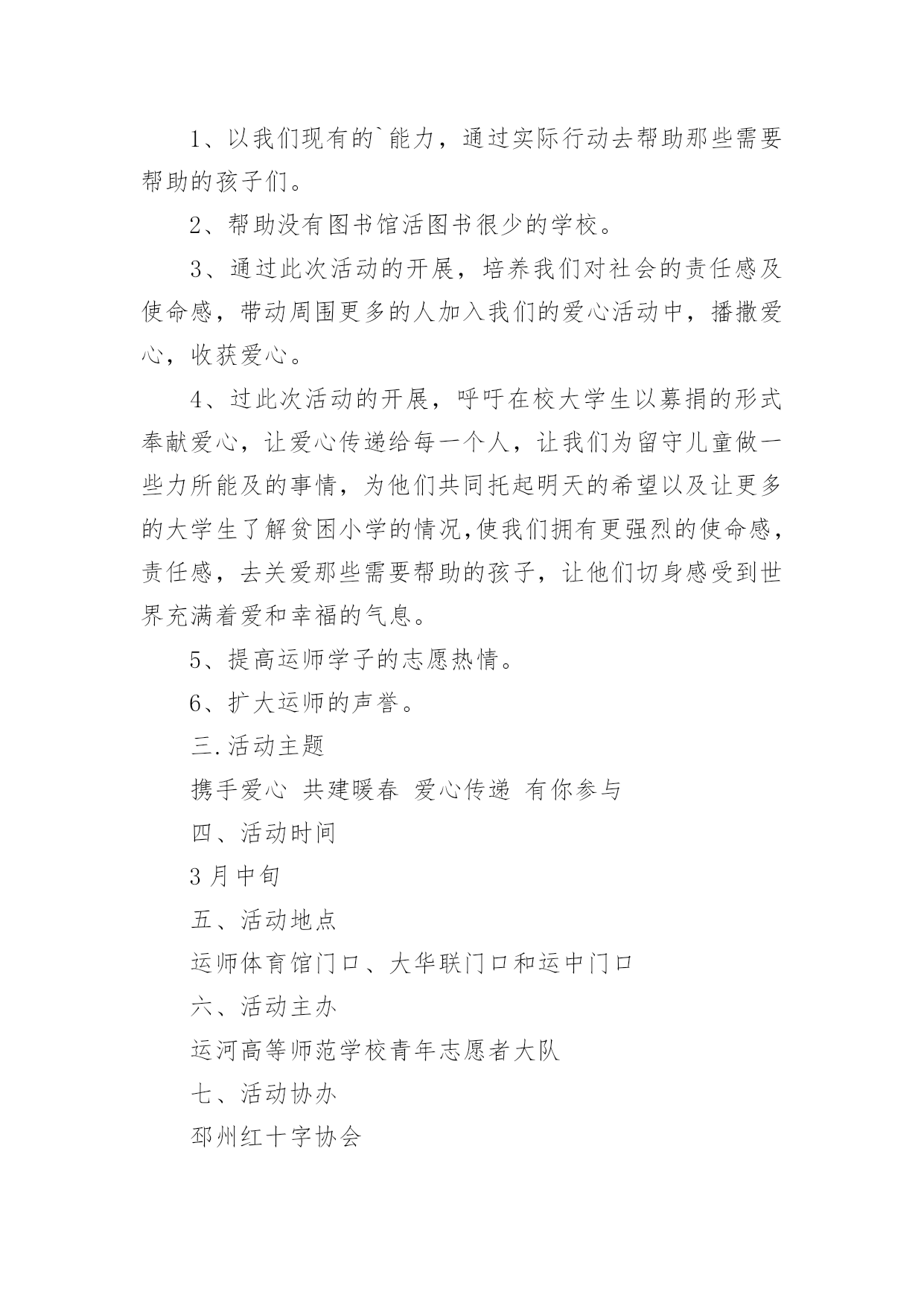 1、以我们现有的`能力，通过实际行动去帮助那些需要帮助的孩子们。

2、帮助没有图书馆活图书很少的学校。

3、通过此次活动的开展，培养我们对社会的责任感及使命感，带动周围更多的人加入我们的爱心活动中，播撒爱心，收获爱心。

4、过此次活动的开展，呼吁在校大学生以募捐的形式奉献爱心，让爱心传递给每一个人，让我们为留守儿童做一些力所能及的事情，为他们共同托起明天的希望以及让更多的大学生了解贫困小学的情况,使我们拥有更强烈的使命感，责任感，去关爱那些需要帮助的孩子，让他们切身感受到世界充满着爱和幸福的气息。

5、提高运师学子的志愿热情。

6、扩大运师的声誉。

三.活动主题

携手爱心 共建暖春 爱心传递 有你参与

四、活动时间

3月中旬

五、活动地点

运师体育馆门口、大华联门口和运中门口

六、活动主办

运河高等师范学校青年志愿者大队

七、活动协办

邳州红十字协会